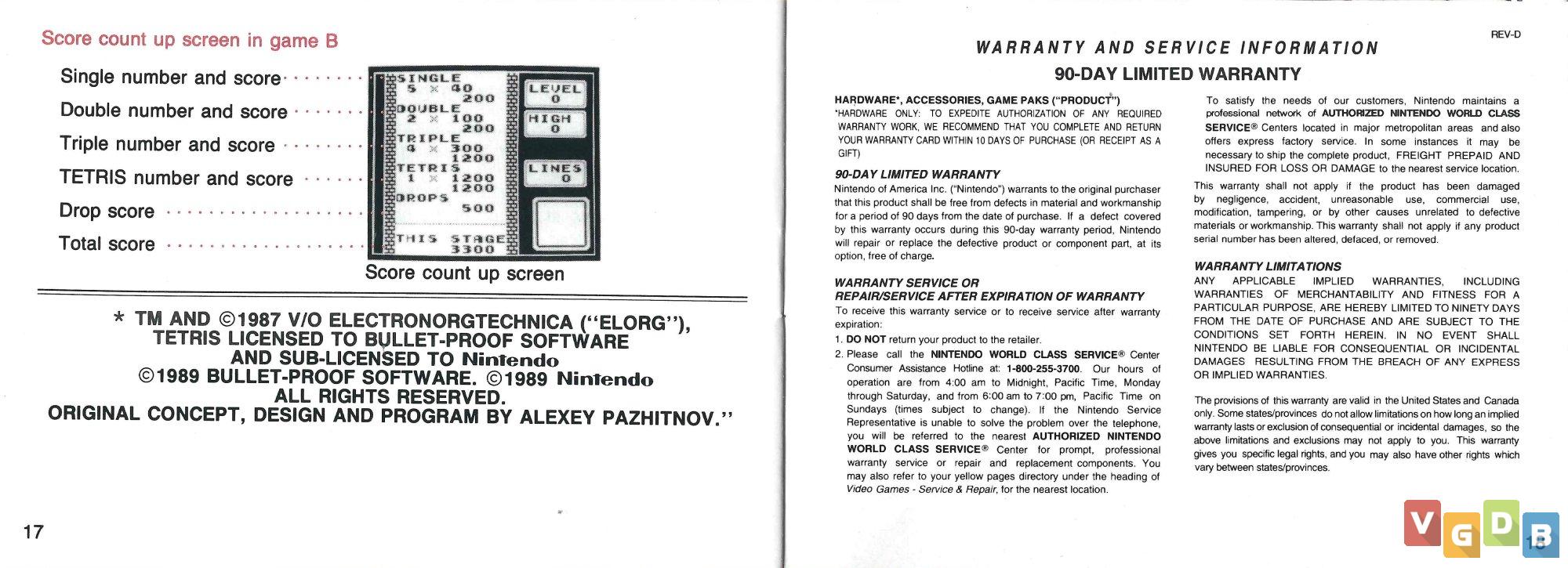 Score count up screen in game B

Single number and score
Double number and score
Triple number and score
TETRIS number and score
Drop score
Total score

SINGLE
5 × 40
200
DOUBLE
2 × 100
200
TRIPLE
4 × 300
1200
TETRIS
1 × 1200
1200
DROPS
500
THIS STAGE
3300

LEVEL
0
HIGH
0
LINES
0

Score count up screen

* TM AND ©1987 V/O ELECTRONORGTECHNICA ("ELORG"), TETRIS LICENSED TO BULLET-PROOF SOFTWARE AND SUB-LICENSED TO Nintendo ©1989 BULLET-PROOF SOFTWARE. ©1989 Nintendo ALL RIGHTS RESERVED. ORIGINAL CONCEPT, DESIGN AND PROGRAM BY ALEXEY PAZHITNOV."

17

REV-D

WARRANTY AND SERVICE INFORMATION

90-DAY LIMITED WARRANTY

HARDWARE*, ACCESSORIES, GAME PAKS ("PRODUCT")
*HARDWARE ONLY: TO EXPEDITE AUTHORIZATION OF ANY REQUIRED WARRANTY WORK, WE RECOMMEND THAT YOU COMPLETE AND RETURN YOUR WARRANTY CARD WITHIN 10 DAYS OF PURCHASE (OR RECEIPT AS A GIFT)

90-DAY LIMITED WARRANTY
Nintendo of America Inc. ("Nintendo") warrants to the original purchaser that this product shall be free from defects in material and workmanship for a period of 90 days from the date of purchase. If a defect covered by this warranty occurs during this 90-day warranty period, Nintendo will repair or replace the defective product or component part, at its option, free of charge.

WARRANTY SERVICE OR REPAIR/SERVICE AFTER EXPIRATION OF WARRANTY
To receive this warranty service or to receive service after warranty expiration:
1. DO NOT return your product to the retailer.
2. Please call the NINTENDO WORLD CLASS SERVICE® Center Consumer Assistance Hotline at: 1-800-255-3700. Our hours of operation are from 4:00 am to Midnight, Pacific Time, Monday through Saturday, and from 6:00 am to 7:00 pm, Pacific Time on Sundays (times subject to change). If the Nintendo Service Representative is unable to solve the problem over the telephone, you will be referred to the nearest AUTHORIZED NINTENDO WORLD CLASS SERVICE® Center for prompt, professional warranty service or repair and replacement components. You may also refer to your yellow pages directory under the heading of Video Games - Service & Repair, for the nearest location.

To satisfy the needs of our customers, Nintendo maintains a professional network of AUTHORIZED NINTENDO WORLD CLASS SERVICE® Centers located in major metropolitan areas and also offers express factory service. In some instances it may be necessary to ship the complete product, FREIGHT PREPAID AND INSURED FOR LOSS OR DAMAGE to the nearest service location.
This warranty shall not apply if the product has been damaged by negligence, accident, unreasonable use, commercial use, modification, tampering, or by other causes unrelated to defective materials or workmanship. This warranty shall not apply if any product serial number has been altered, defaced, or removed.

WARRANTY LIMITATIONS
ANY APPLICABLE IMPLIED WARRANTIES, INCLUDING WARRANTIES OF MERCHANTABILITY AND FITNESS FOR A PARTICULAR PURPOSE, ARE HEREBY LIMITED TO NINETY DAYS FROM THE DATE OF PURCHASE AND ARE SUBJECT TO THE CONDITIONS SET FORTH HEREIN. IN NO EVENT SHALL NINTENDO BE LIABLE FOR CONSEQUENTIAL OR INCIDENTAL DAMAGES RESULTING FROM THE BREACH OF ANY EXPRESS OR IMPLIED WARRANTIES.

The provisions of this warranty are valid in the United States and Canada only. Some states/provinces do not allow limitations on how long an implied warranty lasts or exclusion of consequential or incidental damages, so the above limitations and exclusions may not apply to you. This warranty gives you specific legal rights, and you may also have other rights which vary between states/provinces.

VGDB

18